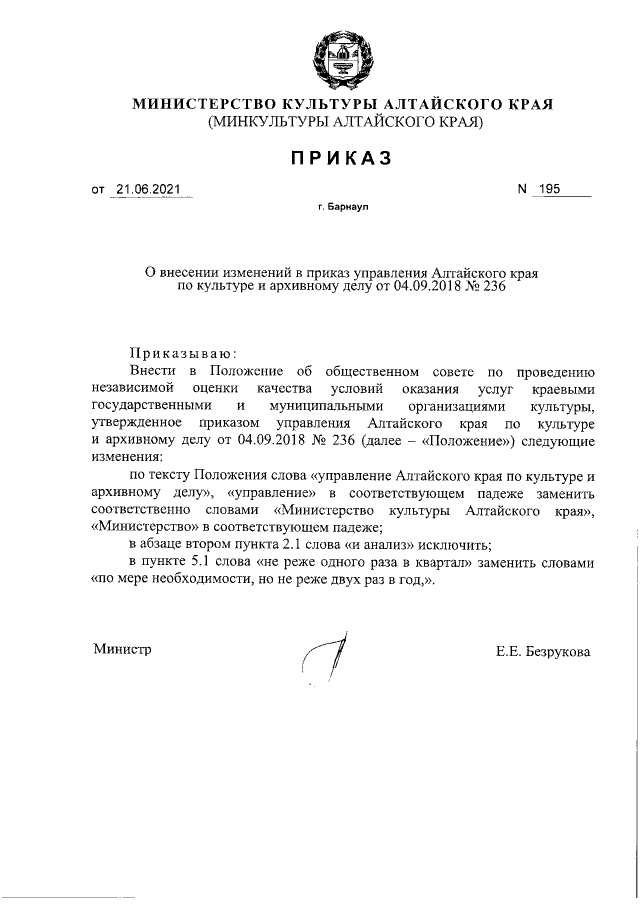 МИНИСТЕРСТВО КУЛЬТУРЫ АЛТАЙСКОГО КРАЯ
(МИНКУЛЬТУРЫ АЛТАЙСКОГО КРАЯ)

ПРИКАЗ

от 21.06.2021 N 195

г. Барнаул

О внесении изменений в приказ управления Алтайского края по культуре и архивному делу от 04.09.2018 № 236

Приказываю:

Внести в Положение об общественном совете по проведению независимой оценки качества условий оказания услуг краевыми государственными и муниципальными организациями культуры, утвержденное приказом управления Алтайского края по культуре и архивному делу от 04.09.2018 № 236 (далее – «Положение») следующие изменения:

по тексту Положения слова «управление Алтайского края по культуре и архивному делу», «управление» в соответствующем падеже заменить соответственно словами «Министерство культуры Алтайского края», «Министерство» в соответствующем падеже;

в абзаце втором пункта 2.1 слова «и анализ» исключить;

в пункте 5.1 слова «не реже одного раза в квартал» заменить словами «по мере необходимости, но не реже двух раз в год,».

Министр

Е.Е. Безрукова